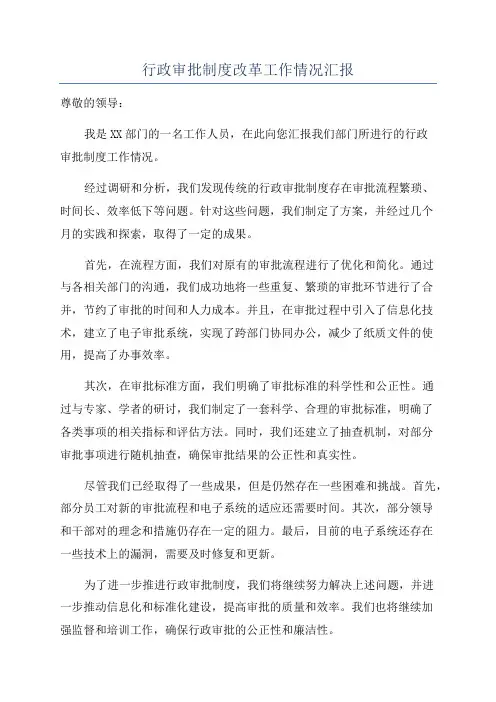 行政审批制度改革工作情况汇报

尊敬的领导：

我是XX部门的一名工作人员，在此向您汇报我们部门所进行的行政审批制度工作情况。

经过调研和分析，我们发现传统的行政审批制度存在审批流程繁琐、时间长、效率低下等问题。针对这些问题，我们制定了方案，并经过几个月的实践和探索，取得了一定的成果。

首先，在流程方面，我们对原有的审批流程进行了优化和简化。通过与各相关部门的沟通，我们成功地将一些重复、繁琐的审批环节进行了合并，节约了审批的时间和人力成本。并且，在审批过程中引入了信息化技术，建立了电子审批系统，实现了跨部门协同办公，减少了纸质文件的使用，提高了办事效率。

其次，在审批标准方面，我们明确了审批标准的科学性和公正性。通过与专家、学者的研讨，我们制定了一套科学、合理的审批标准，明确了各类事项的相关指标和评估方法。同时，我们还建立了抽查机制，对部分审批事项进行随机抽查，确保审批结果的公正性和真实性。

尽管我们已经取得了一些成果，但是仍然存在一些困难和挑战。首先，部分员工对新的审批流程和电子系统的适应还需要时间。其次，部分领导和干部对的理念和措施仍存在一定的阻力。最后，目前的电子系统还存在一些技术上的漏洞，需要及时修复和更新。

为了进一步推进行政审批制度，我们将继续努力解决上述问题，并进一步推动信息化和标准化建设，提高审批的质量和效率。我们也将继续加强监督和培训工作，确保行政审批的公正性和廉洁性。